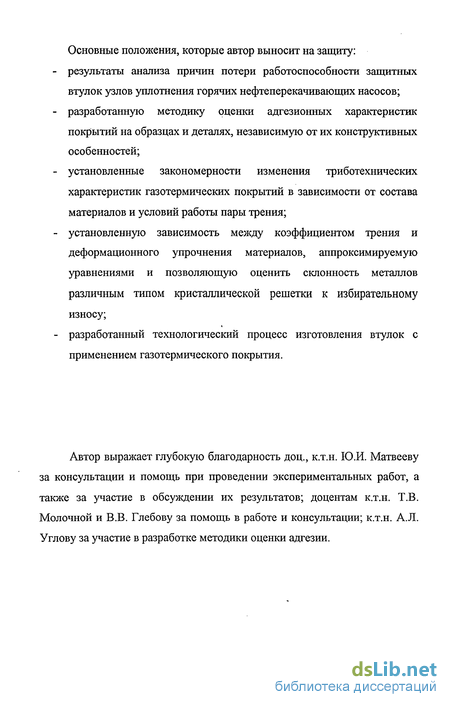 Основные положения, которые автор выносит на защиту:

- результаты анализа причин потери работоспособности защитных втулок узлов уплотнения горячих нефтеперекачивающих насосов;

- разработанную методику оценки адгезионных характеристик покрытий на образцах и деталях, независимую от их конструктивных особенностей;

- установленные закономерности изменения триботехнических характеристик газотермических покрытий в зависимости от состава материалов и условий работы пары трения;

- установленную зависимость между коэффициентом трения и деформационного упрочнения материалов, аппроксимируемую уравнениями и позволяющую оценить склонность металлов различным типом кристаллической решетки к избирательному износу;

- разработанный технологический процесс изготовления втулок с применением газотермического покрытия.

Автор выражает глубокую благодарность доц., к.т.н. Ю.И. Матвееву за консультации и помощь при проведении экспериментальных работ, а также за участие в обсуждении их результатов; доцентам к.т.н. Т.В. Молочной и В.В. Глебову за помощь в работе и консультации; к.т.н. А.Л. Углову за участие в разработке методики оценки адгезии.

dsLib.net
библиотека диссертаций